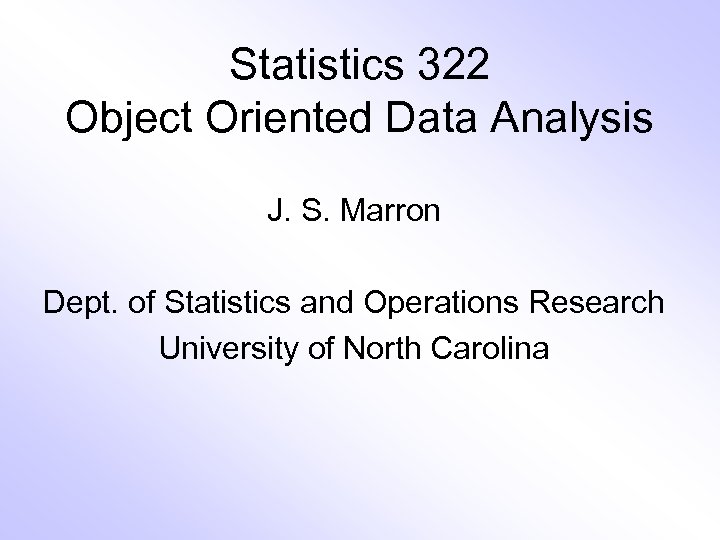 Statistics 322
Object Oriented Data Analysis

J. S. Marron

Dept. of Statistics and Operations Research
University of North Carolina